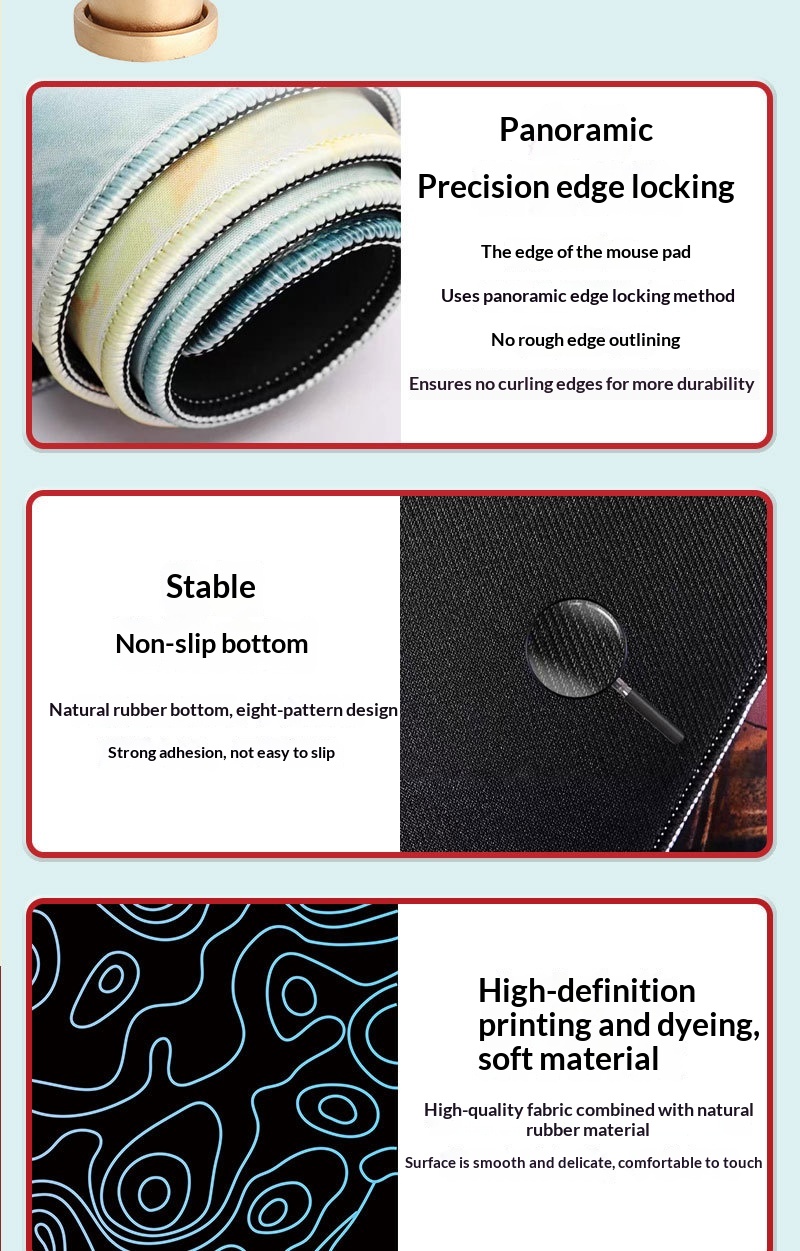 Panoramic

Precision edge locking

The edge of the mouse pad

Uses panoramic edge locking method

No rough edge outlining

Ensures no curling edges for more durability

Stable

Non-slip bottom

Natural rubber bottom, eight-pattern design

Strong adhesion, not easy to slip

High-definition printing and dyeing, soft material

High-quality fabric combined with natural rubber material

Surface is smooth and delicate, comfortable to touch